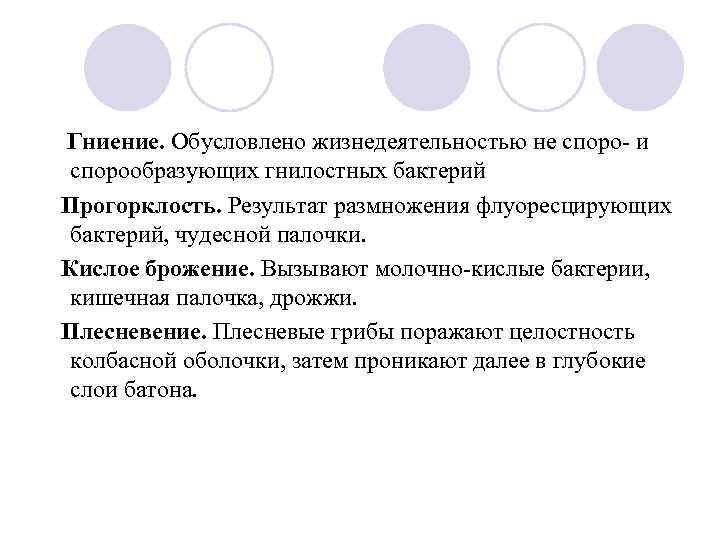 Гниение. Обусловлено жизнедеятельностью не споро- и спорообразующих гнилостных бактерий

Прогорклость. Результат размножения флуоресцирующих бактерий, чудесной палочки.

Кислое брожение. Вызывают молочно-кислые бактерии, кишечная палочка, дрожжи.

Плесневение. Плесневые грибы поражают целостность колбасной оболочки, затем проникают далее в глубокие слои батона.